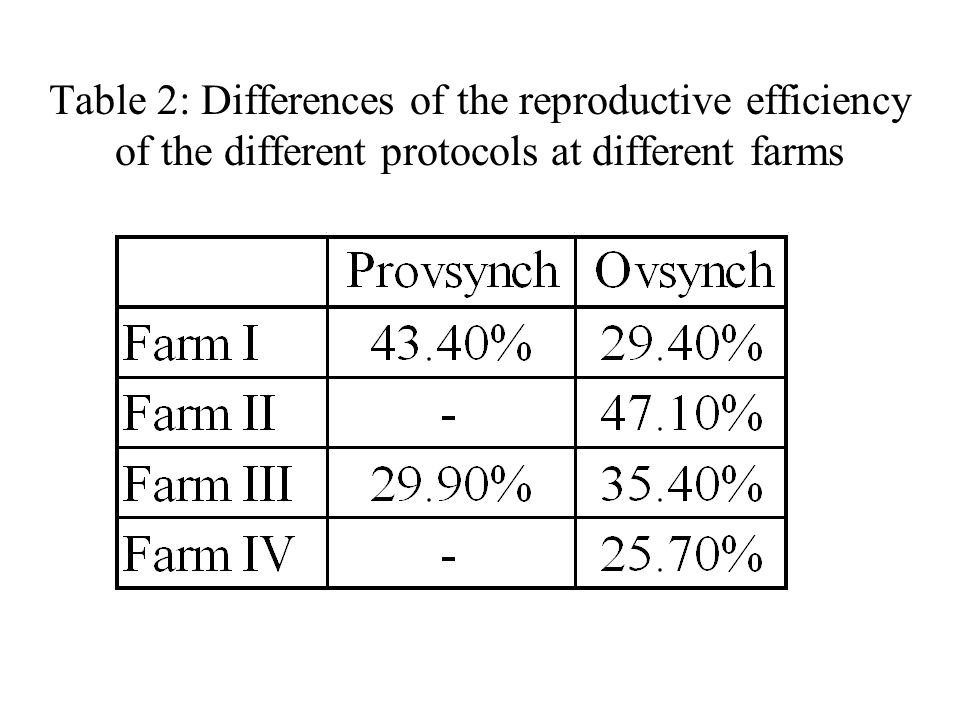 Table 2: Differences of the reproductive efficiency of the different protocols at different farms

| | Provsynch | Ovsynch |
|---|---|---|
| Farm I | 43.40% | 29.40% |
| Farm II | - | 47.10% |
| Farm III | 29.90% | 35.40% |
| Farm IV | - | 25.70% |